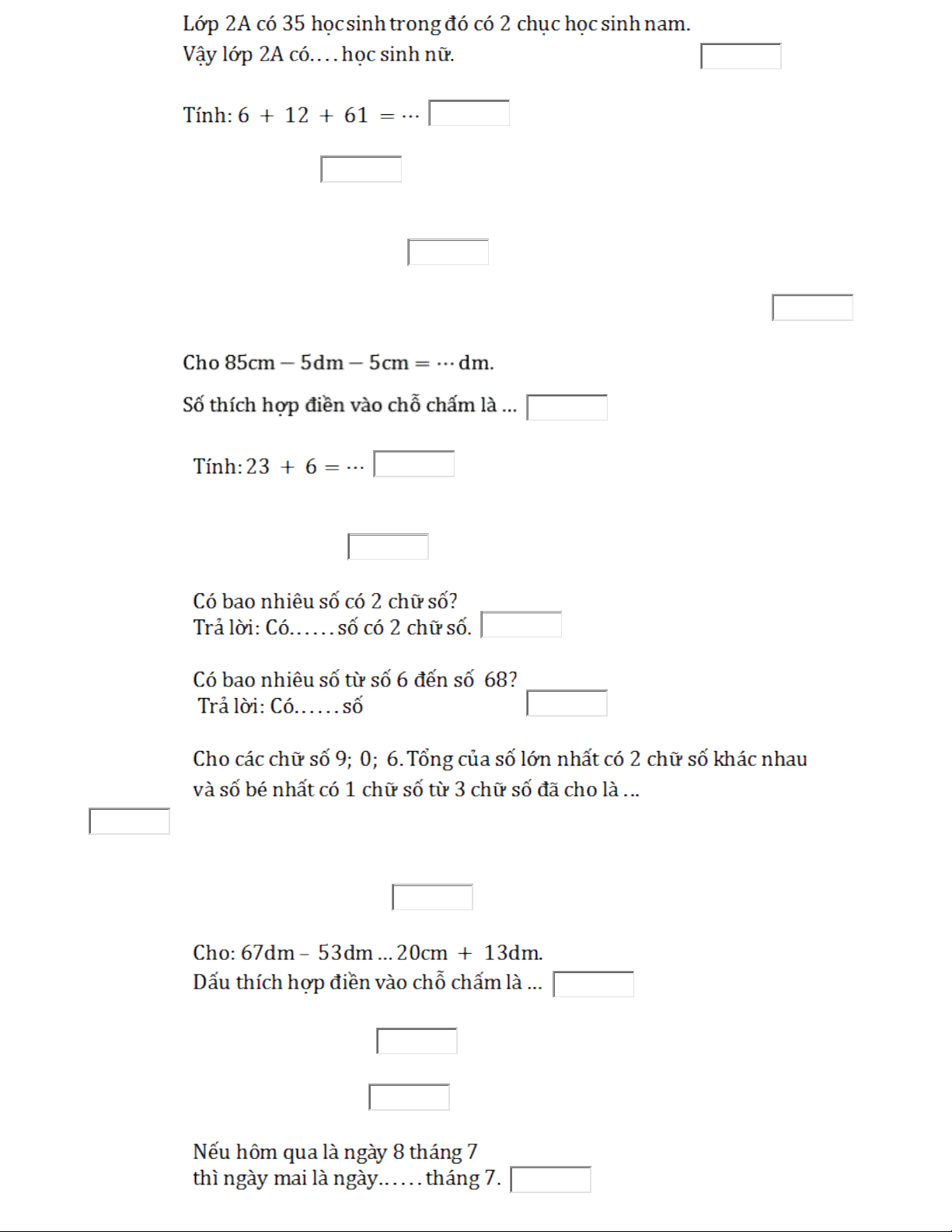 Lớp 2A có 35 học sinh trong đó có 2 chục học sinh nam.
Vậy lớp 2A có.... học sinh nữ.

Tính: $6 + 12 + 61 = \cdots$

Cho $85cm - 5dm - 5cm = \cdots dm$.

Số thích hợp điền vào chỗ chấm là ...

Tính: $23 + 6 = \cdots$

Có bao nhiêu số có 2 chữ số?
Trả lời: Có...... số có 2 chữ số.

Có bao nhiêu số từ số 6 đến số 68?
Trả lời: Có...... số

Cho các chữ số 9; 0; 6. Tổng của số lớn nhất có 2 chữ số khác nhau và số bé nhất có 1 chữ số từ 3 chữ số đã cho là ...

Cho: 67dm – 53dm ... 20cm + 13dm.
Dấu thích hợp điền vào chỗ chấm là ...

Nếu hôm qua là ngày 8 tháng 7
thì ngày mai là ngày...... tháng 7.